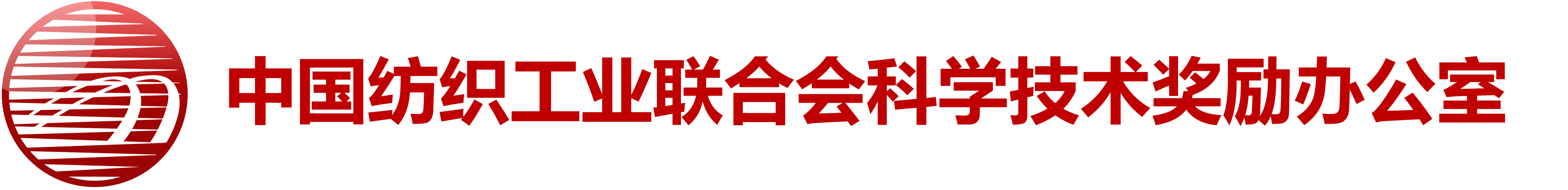 中国纺织工业联合会科学技术奖励办公室